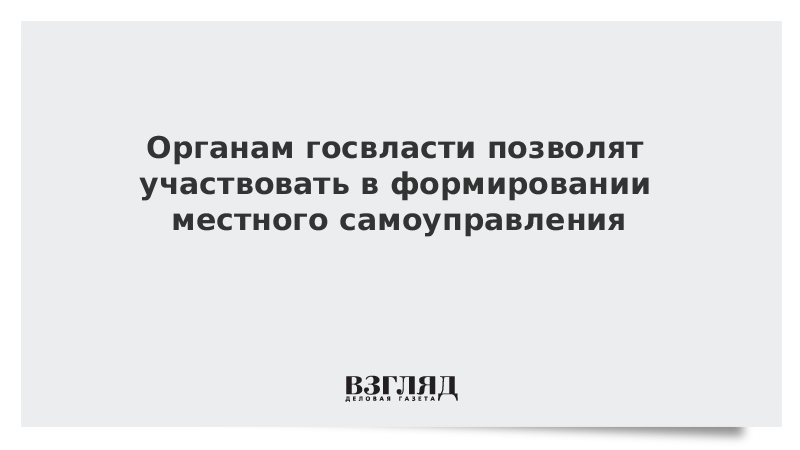 Органам госвласти позволят участвовать в формировании местного самоуправления

ВЗГЛЯД
ДЕЛОВАЯ ГАЗЕТА